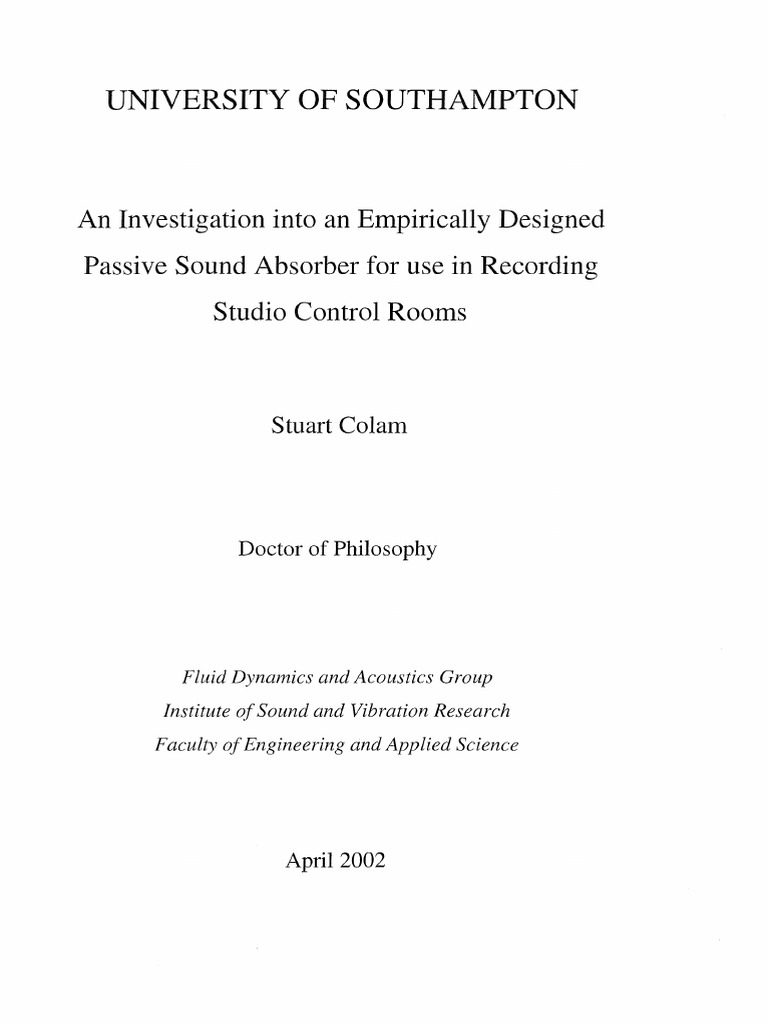 UNIVERSITY OF SOUTHAMPTON

An Investigation into an Empirically Designed Passive Sound Absorber for use in Recording Studio Control Rooms

Stuart Colam

Doctor of Philosophy

Fluid Dynamics and Acoustics Group
Institute of Sound and Vibration Research
Faculty of Engineering and Applied Science

April 2002